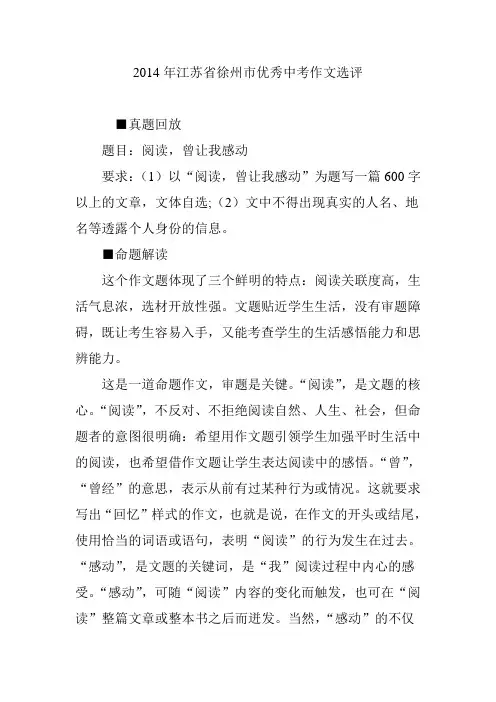 2014 年江苏省徐州市优秀中考作文选评

■真题回放

题目：阅读，曾让我感动

要求：（1）以“阅读，曾让我感动”为题写一篇 600 字以上的文章，文体自选；（2）文中不得出现真实的人名、地名等透露个人身份的信息。

■命题解读

这个作文题体现了三个鲜明的特点：阅读关联度高，生活气息浓，选材开放性强。文题贴近学生生活，没有审题障碍，既让考生容易入手，又能考查学生的生活感悟能力和思辨能力。

这是一道命题作文，审题是关键。“阅读”，是文题的核心。“阅读”，不反对、不拒绝阅读自然、人生、社会，但命题者的意图很明确：希望用作文题引领学生加强平时生活中的阅读，也希望借作文题让学生表达阅读中的感悟。“曾”，“曾经”的意思，表示从前有过某种行为或情况。这就要求写出“回忆”样式的作文，也就是说，在作文的开头或结尾，使用恰当的词语或语句，表明“阅读”的行为发生在过去。“感动”，是文题的关键词，是“我”阅读过程中内心的感受。“感动”，可随“阅读”内容的变化而触发，也可在“阅读”整篇文章或整本书之后而迸发。当然，“感动”的不仅